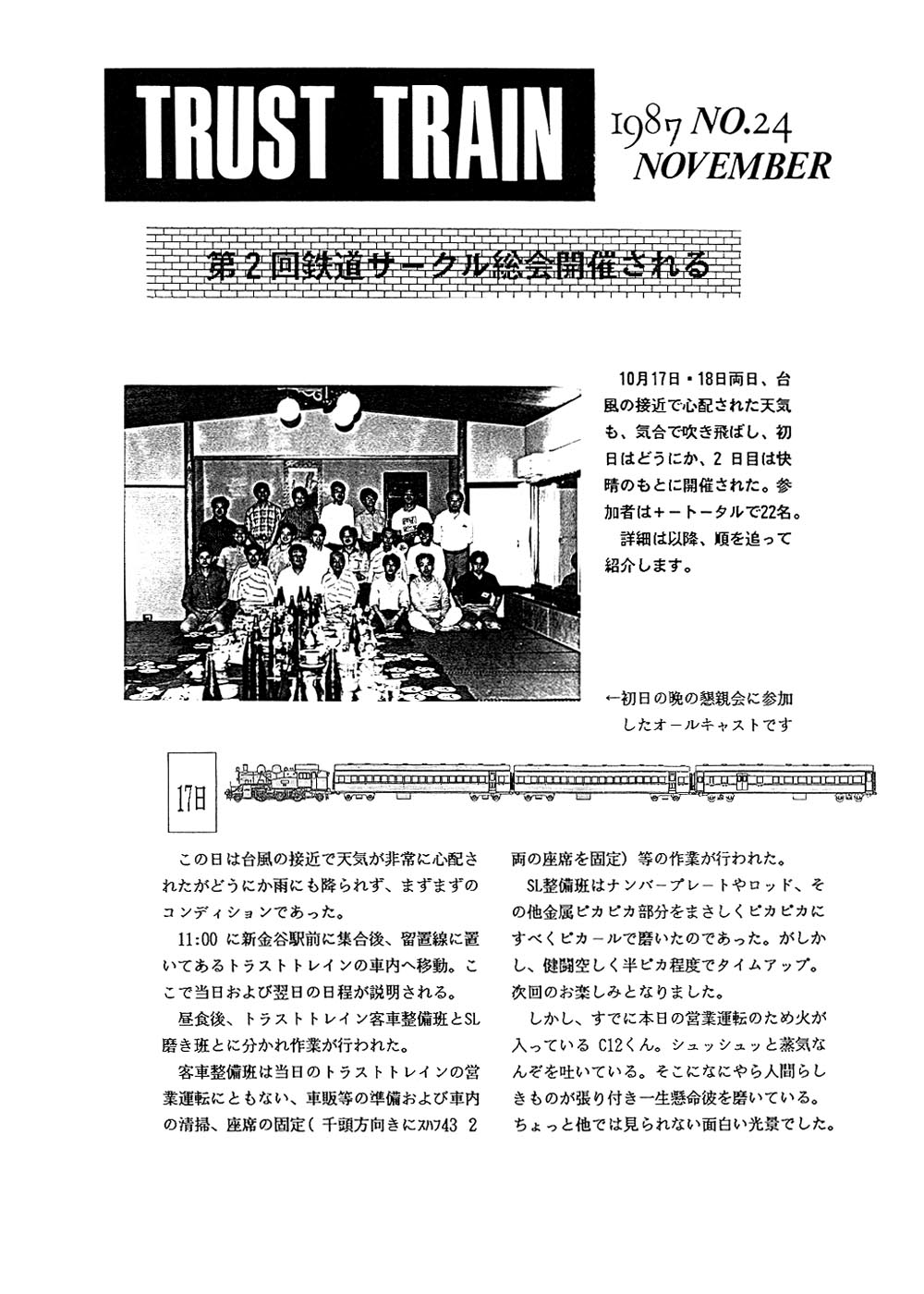 TRUST TRAIN

1987 NO.24
NOVEMBER

第２回鉄道サークル総会開催される

10月17日・18日両日、台風の接近で心配された天気も、気合で吹き飛ばし、初日はどうにか、２日目は快晴のもとに開催された。参加者は＋－トータルで22名。

詳細は以降、順を追って紹介します。

←初日の晩の懇親会に参加したオールキャストです

17日

この日は台風の接近で天気が非常に心配されたがどうにか雨にも降られず、まずまずのコンディションであった。

11:00 に新金谷駅前に集合後、留置線に置いてあるトラストトレインの車内へ移動。ここで当日および翌日の日程が説明される。

昼食後、トラストトレイン客車整備班とSL磨き班とに分かれ作業が行われた。

客車整備班は当日のトラストトレインの営業運転にともない、車販等の準備および車内の清掃、座席の固定（千頭方向きにスハフ43 2両の座席を固定）等の作業が行われた。

SL整備班はナンバープレートやロッド、その他金属ピカピカ部分をまさしくピカピカにすべくピカールで磨いたのであった。がしかし、健闘空しく半ピカ程度でタイムアップ。次回のお楽しみとなりました。

しかし、すでに本日の営業運転のため火が入っている C12くん。シュッシュッと蒸気なんぞを吐いている。そこになにやら人間らしきものが張り付き一生懸命彼を磨いている。ちょっと他では見られない面白い光景でした。